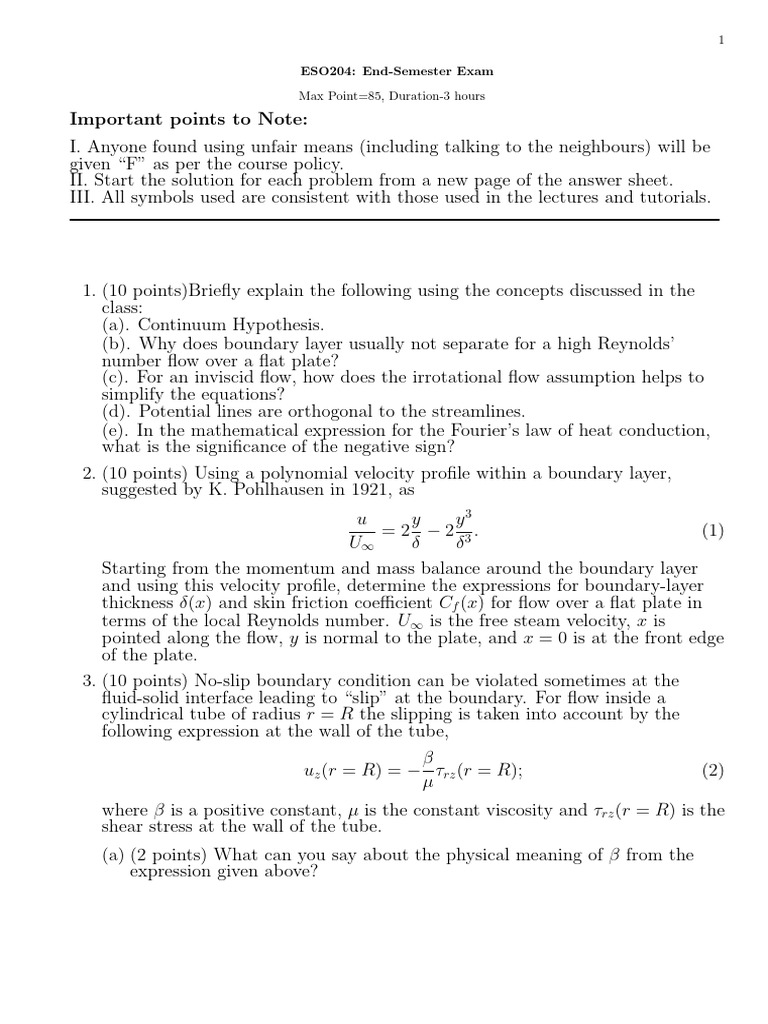 1

ESO204: End-Semester Exam

Max Point=85, Duration-3 hours

Important points to Note:

I. Anyone found using unfair means (including talking to the neighbours) will be given "F" as per the course policy.
II. Start the solution for each problem from a new page of the answer sheet.
III. All symbols used are consistent with those used in the lectures and tutorials.

1. (10 points)Briefly explain the following using the concepts discussed in the class:
(a). Continuum Hypothesis.
(b). Why does boundary layer usually not separate for a high Reynolds' number flow over a flat plate?
(c). For an inviscid flow, how does the irrotational flow assumption helps to simplify the equations?
(d). Potential lines are orthogonal to the streamlines.
(e). In the mathematical expression for the Fourier's law of heat conduction, what is the significance of the negative sign?

2. (10 points) Using a polynomial velocity profile within a boundary layer, suggested by K. Pohlhausen in 1921, as

$\frac{u}{U_\infty} = 2\frac{y}{\delta} - 2\frac{y^3}{\delta^3}.$ (1)

Starting from the momentum and mass balance around the boundary layer and using this velocity profile, determine the expressions for boundary-layer thickness $\delta(x)$ and skin friction coefficient $C_f(x)$ for flow over a flat plate in terms of the local Reynolds number. $U_\infty$ is the free steam velocity, $x$ is pointed along the flow, $y$ is normal to the plate, and $x = 0$ is at the front edge of the plate.

3. (10 points) No-slip boundary condition can be violated sometimes at the fluid-solid interface leading to "slip" at the boundary. For flow inside a cylindrical tube of radius $r = R$ the slipping is taken into account by the following expression at the wall of the tube,

$u_z(r = R) = -\frac{\beta}{\mu}\tau_{rz}(r = R);$ (2)

where $\beta$ is a positive constant, $\mu$ is the constant viscosity and $\tau_{rz}(r = R)$ is the shear stress at the wall of the tube.

(a) (2 points) What can you say about the physical meaning of $\beta$ from the expression given above?